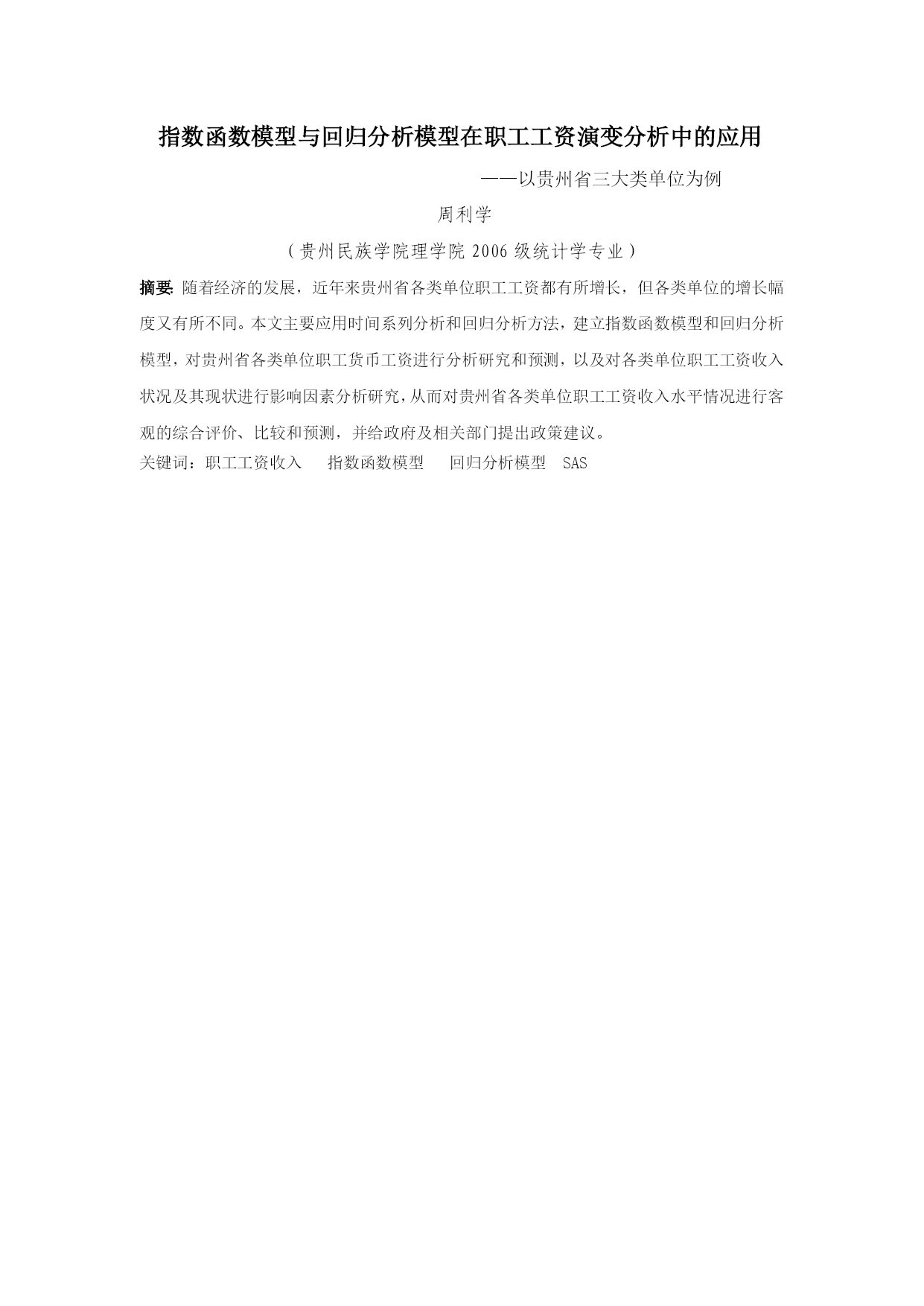 指数函数模型与回归分析模型在职工工资演变分析中的应用

——以贵州省三大类单位为例

周利学

（贵州民族学院理学院 2006 级统计学专业）

摘要: 随着经济的发展，近年来贵州省各类单位职工工资都有所增长，但各类单位的增长幅度又有所不同。本文主要应用时间系列分析和回归分析方法，建立指数函数模型和回归分析模型，对贵州省各类单位职工货币工资进行分析研究和预测，以及对各类单位职工工资收入状况及其现状进行影响因素分析研究，从而对贵州省各类单位职工工资收入水平情况进行客观的综合评价、比较和预测，并给政府及相关部门提出政策建议。

关键词：职工工资收入　指数函数模型　回归分析模型　SAS